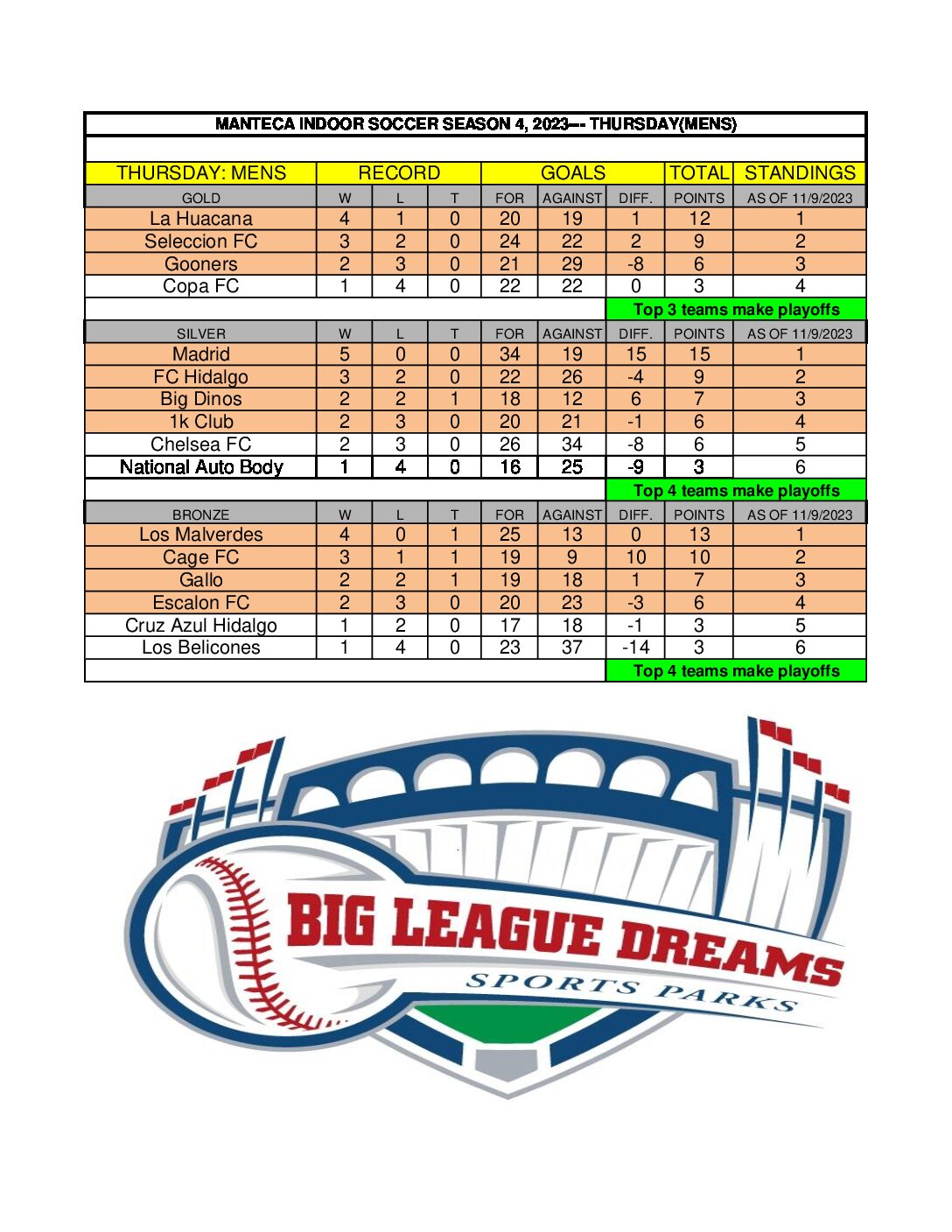 MANTECA INDOOR SOCCER SEASON 4, 2023--- THURSDAY(MENS)

| THURSDAY: MENS | RECORD | | | GOALS | | | TOTAL | STANDINGS |
|---|---|---|---|---|---|---|---|---|
| GOLD | W | L | T | FOR | AGAINST | DIFF. | POINTS | AS OF 11/9/2023 |
| La Huacana | 4 | 1 | 0 | 20 | 19 | 1 | 12 | 1 |
| Seleccion FC | 3 | 2 | 0 | 24 | 22 | 2 | 9 | 2 |
| Gooners | 2 | 3 | 0 | 21 | 29 | -8 | 6 | 3 |
| Copa FC | 1 | 4 | 0 | 22 | 22 | 0 | 3 | 4 |
| | | | | | | Top 3 teams make playoffs | | |
| SILVER | W | L | T | FOR | AGAINST | DIFF. | POINTS | AS OF 11/9/2023 |
| Madrid | 5 | 0 | 0 | 34 | 19 | 15 | 15 | 1 |
| FC Hidalgo | 3 | 2 | 0 | 22 | 26 | -4 | 9 | 2 |
| Big Dinos | 2 | 2 | 1 | 18 | 12 | 6 | 7 | 3 |
| 1k Club | 2 | 3 | 0 | 20 | 21 | -1 | 6 | 4 |
| Chelsea FC | 2 | 3 | 0 | 26 | 34 | -8 | 6 | 5 |
| National Auto Body | 1 | 4 | 0 | 16 | 25 | -9 | 3 | 6 |
| | | | | | | Top 4 teams make playoffs | | |
| BRONZE | W | L | T | FOR | AGAINST | DIFF. | POINTS | AS OF 11/9/2023 |
| Los Malverdes | 4 | 0 | 1 | 25 | 13 | 0 | 13 | 1 |
| Cage FC | 3 | 1 | 1 | 19 | 9 | 10 | 10 | 2 |
| Gallo | 2 | 2 | 1 | 19 | 18 | 1 | 7 | 3 |
| Escalon FC | 2 | 3 | 0 | 20 | 23 | -3 | 6 | 4 |
| Cruz Azul Hidalgo | 1 | 2 | 0 | 17 | 18 | -1 | 3 | 5 |
| Los Belicones | 1 | 4 | 0 | 23 | 37 | -14 | 3 | 6 |
| | | | | | | Top 4 teams make playoffs | | |

BIG LEAGUE DREAMS
SPORTS PARKS